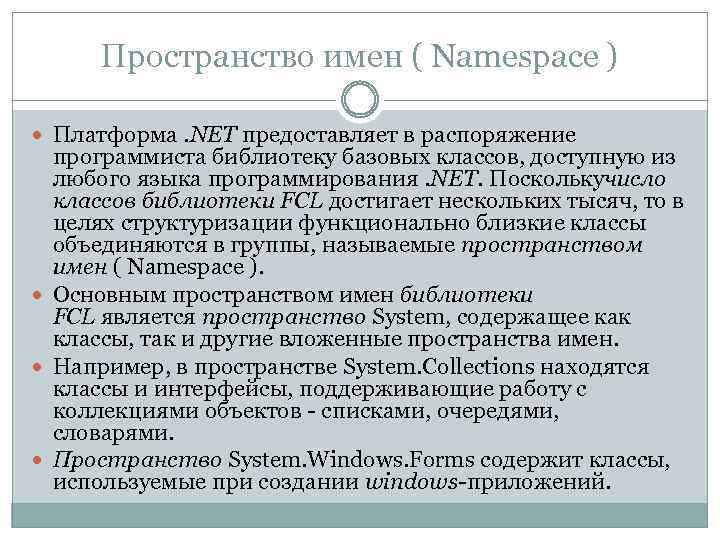 Пространство имен ( Namespace )

Платформа .NET предоставляет в распоряжение программиста библиотеку базовых классов, доступную из любого языка программирования .NET. Посколькучисло классов библиотеки FCL достигает нескольких тысяч, то в целях структуризации функционально близкие классы объединяются в группы, называемые пространством имен ( Namespace ).

Основным пространством имен библиотеки FCL является пространство System, содержащее как классы, так и другие вложенные пространства имен.

Например, в пространстве System.Collections находятся классы и интерфейсы, поддерживающие работу с коллекциями объектов - списками, очередями, словарями.

Пространство System.Windows.Forms содержит классы, используемые при создании windows-приложений.